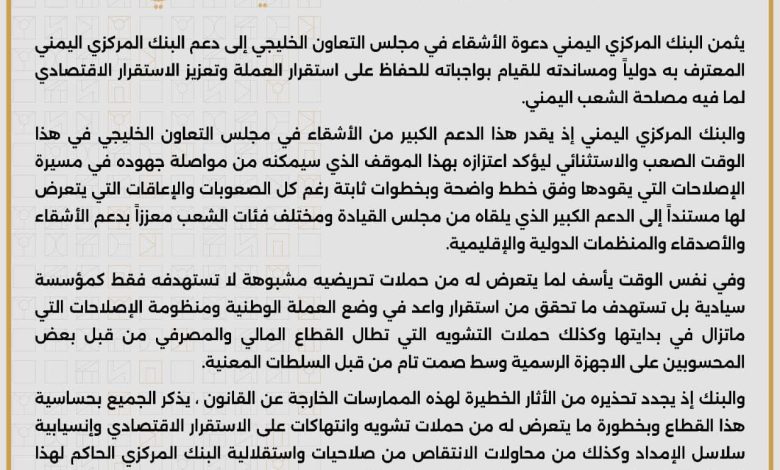 يثمن البنك المركزي اليمني دعوة الأشقاء في مجلس التعاون الخليجي إلى دعم البنك المركزي اليمني المعترف به دولياً ومساندته للقيام بواجباته للحفاظ على استقرار العملة وتعزيز الاستقرار الاقتصادي لما فيه مصلحة الشعب اليمني.

والبنك المركزي اليمني إذ يقدر هذا الدعم الكبير من الأشقاء في مجلس التعاون الخليجي في هذا الوقت الصعب والاستثنائي ليؤكد اعتزازه بهذا الموقف الذي سيمكنه من مواصلة جهوده في مسيرة الإصلاحات التي يقودها وفق خطط واضحة وبخطوات ثابتة رغم كل الصعوبات والإعاقات التي يتعرض لها مستنداً إلى الدعم الكبير الذي يلقاه من مجلس القيادة ومختلف فئات الشعب معززاً بدعم الأشقاء والأصدقاء والمنظمات الدولية والإقليمية.

وفي نفس الوقت يأسف لما يتعرض له من حملات تحريضيه مشبوهة لا تستهدفه فقط كمؤسسة سيادية بل تستهدف ما تحقق من استقرار واعد في وضع العملة الوطنية ومنظومة الإصلاحات التي ماتزال في بدايتها وكذلك حملات التشويه التي تطال القطاع المالي والمصرفي من قبل بعض المحسوبين على الاجهزة الرسمية وسط صمت تام من قبل السلطات المعنية.

والبنك إذ يجدد تحذيره من الآثار الخطيرة لهذه الممارسات الخارجة عن القانون ، يذكر الجميع بحساسية هذا القطاع وبخطورة ما يتعرض له من حملات تشويه وانتهاكات على الاستقرار الاقتصادي وإنسيابية سلاسل الإمداد وكذلك من محاولات الانتقاص من صلاحيات واستقلالية البنك المركزي الحاكم لهذا